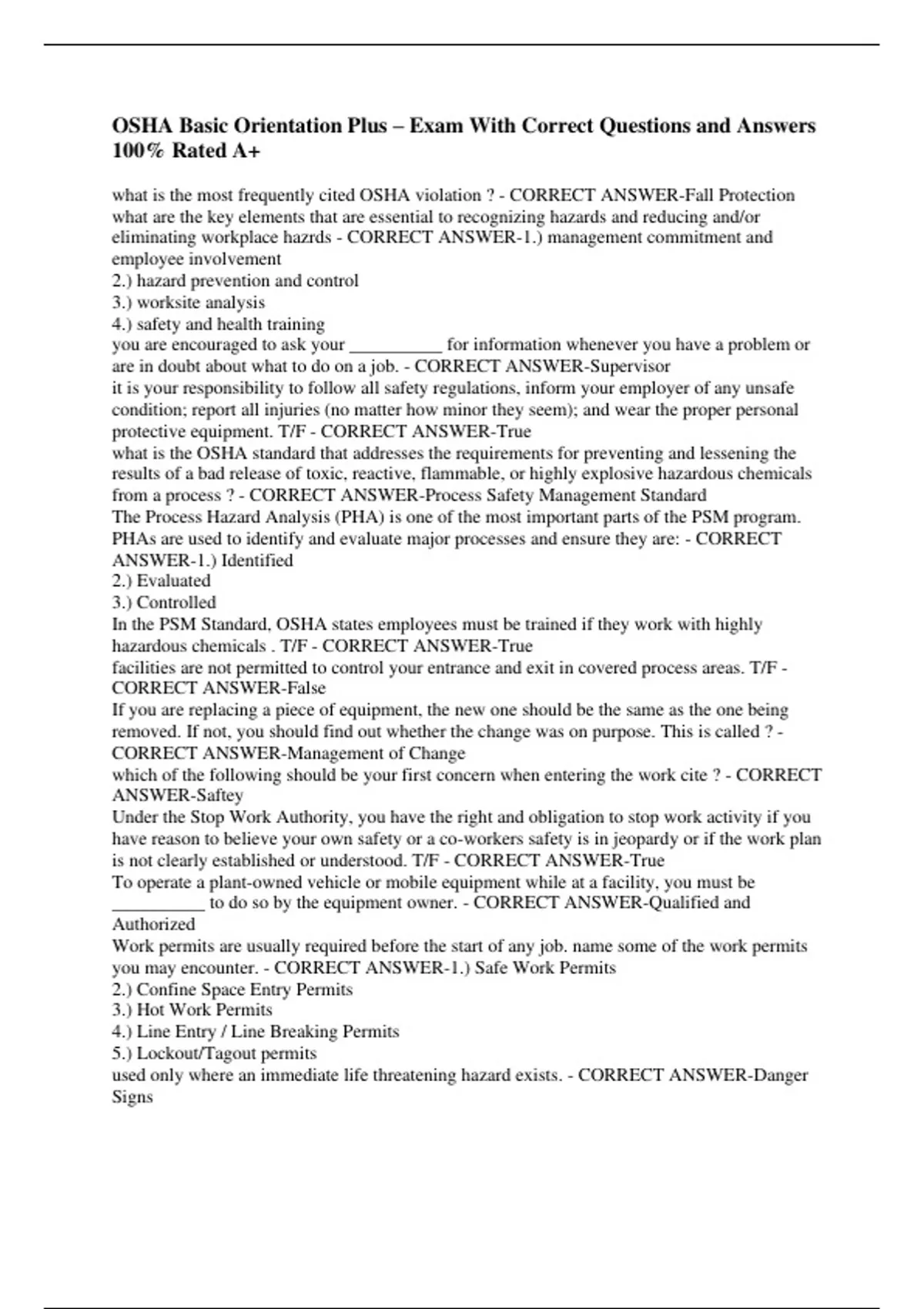 OSHA Basic Orientation Plus – Exam With Correct Questions and Answers 100% Rated A+

what is the most frequently cited OSHA violation ? - CORRECT ANSWER-Fall Protection
what are the key elements that are essential to recognizing hazards and reducing and/or eliminating workplace hazrds - CORRECT ANSWER-1.) management commitment and employee involvement
2.) hazard prevention and control
3.) worksite analysis
4.) safety and health training
you are encouraged to ask your __________ for information whenever you have a problem or are in doubt about what to do on a job. - CORRECT ANSWER-Supervisor
it is your responsibility to follow all safety regulations, inform your employer of any unsafe condition; report all injuries (no matter how minor they seem); and wear the proper personal protective equipment. T/F - CORRECT ANSWER-True
what is the OSHA standard that addresses the requirements for preventing and lessening the results of a bad release of toxic, reactive, flammable, or highly explosive hazardous chemicals from a process ? - CORRECT ANSWER-Process Safety Management Standard
The Process Hazard Analysis (PHA) is one of the most important parts of the PSM program. PHAs are used to identify and evaluate major processes and ensure they are: - CORRECT ANSWER-1.) Identified
2.) Evaluated
3.) Controlled
In the PSM Standard, OSHA states employees must be trained if they work with highly hazardous chemicals . T/F - CORRECT ANSWER-True
facilities are not permitted to control your entrance and exit in covered process areas. T/F - CORRECT ANSWER-False
If you are replacing a piece of equipment, the new one should be the same as the one being removed. If not, you should find out whether the change was on purpose. This is called ? - CORRECT ANSWER-Management of Change
which of the following should be your first concern when entering the work cite ? - CORRECT ANSWER-Saftey
Under the Stop Work Authority, you have the right and obligation to stop work activity if you have reason to believe your own safety or a co-workers safety is in jeopardy or if the work plan is not clearly established or understood. T/F - CORRECT ANSWER-True
To operate a plant-owned vehicle or mobile equipment while at a facility, you must be __________ to do so by the equipment owner. - CORRECT ANSWER-Qualified and Authorized
Work permits are usually required before the start of any job. name some of the work permits you may encounter. - CORRECT ANSWER-1.) Safe Work Permits
2.) Confine Space Entry Permits
3.) Hot Work Permits
4.) Line Entry / Line Breaking Permits
5.) Lockout/Tagout permits
used only where an immediate life threatening hazard exists. - CORRECT ANSWER-Danger Signs